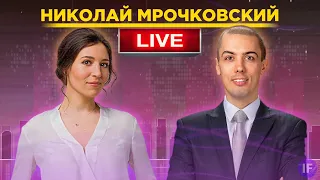 НИКОЛАЙ МРОЧКОВСКИЙ
LIVE
IF